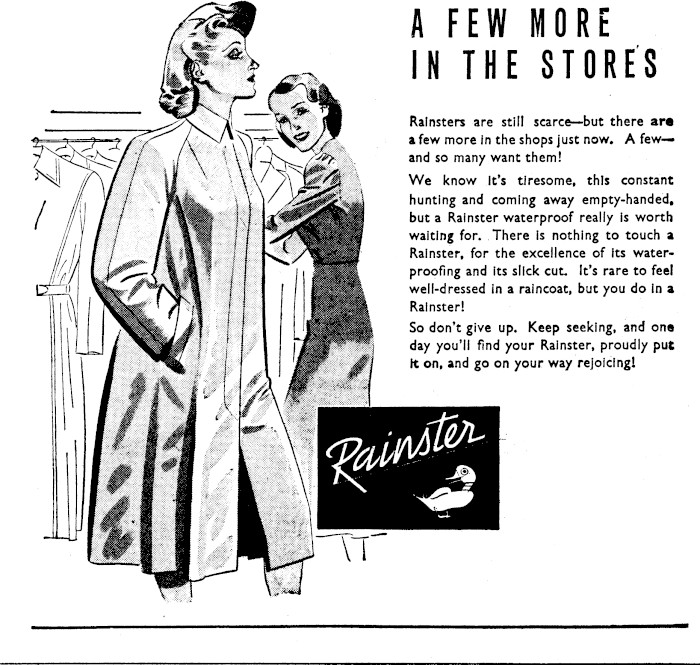 A FEW MORE
IN THE STORES

Rainsters are still scarce—but there are a few more in the shops just now. A few—and so many want them!

We know it's tiresome, this constant hunting and coming away empty-handed, but a Rainster waterproof really is worth waiting for. There is nothing to touch a Rainster, for the excellence of its waterproofing and its slick cut. It's rare to feel well-dressed in a raincoat, but you do in a Rainster!

So don't give up. Keep seeking, and one day you'll find your Rainster, proudly put it on, and go on your way rejoicing!

Rainster